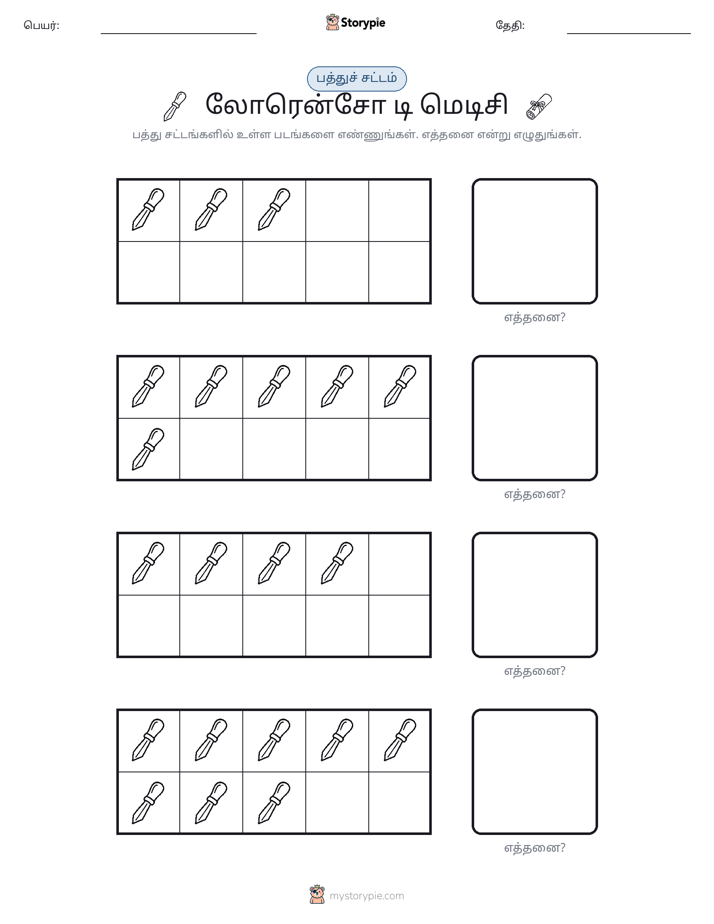 பெயர்: ____ Storypie தேதி: ____

பத்துச் சட்டம்

லோரென்சோ டி மெடிசி

பத்து சட்டங்களில் உள்ள படங்களை எண்ணுங்கள். எத்தனை என்று எழுதுங்கள்.

எத்தனை?

எத்தனை?

எத்தனை?

எத்தனை?

mystorypie.com